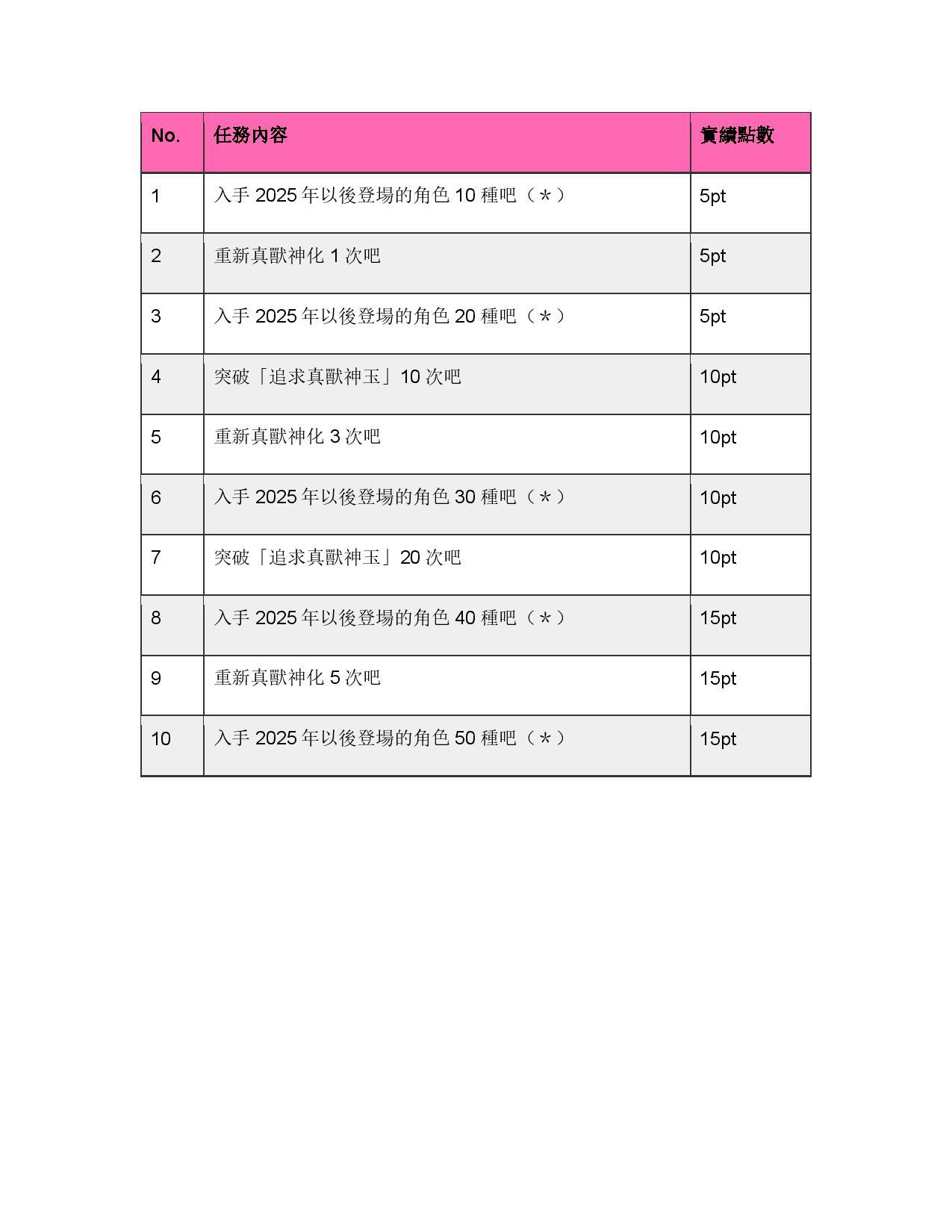 | No. | 任務內容 | 實績點數 |
|---|---|---|
| 1 | 入手 2025 年以後登場的角色 10 種吧（*） | 5pt |
| 2 | 重新真獸神化 1 次吧 | 5pt |
| 3 | 入手 2025 年以後登場的角色 20 種吧（*） | 5pt |
| 4 | 突破「追求真獸神玉」10 次吧 | 10pt |
| 5 | 重新真獸神化 3 次吧 | 10pt |
| 6 | 入手 2025 年以後登場的角色 30 種吧（*） | 10pt |
| 7 | 突破「追求真獸神玉」20 次吧 | 10pt |
| 8 | 入手 2025 年以後登場的角色 40 種吧（*） | 15pt |
| 9 | 重新真獸神化 5 次吧 | 15pt |
| 10 | 入手 2025 年以後登場的角色 50 種吧（*） | 15pt |